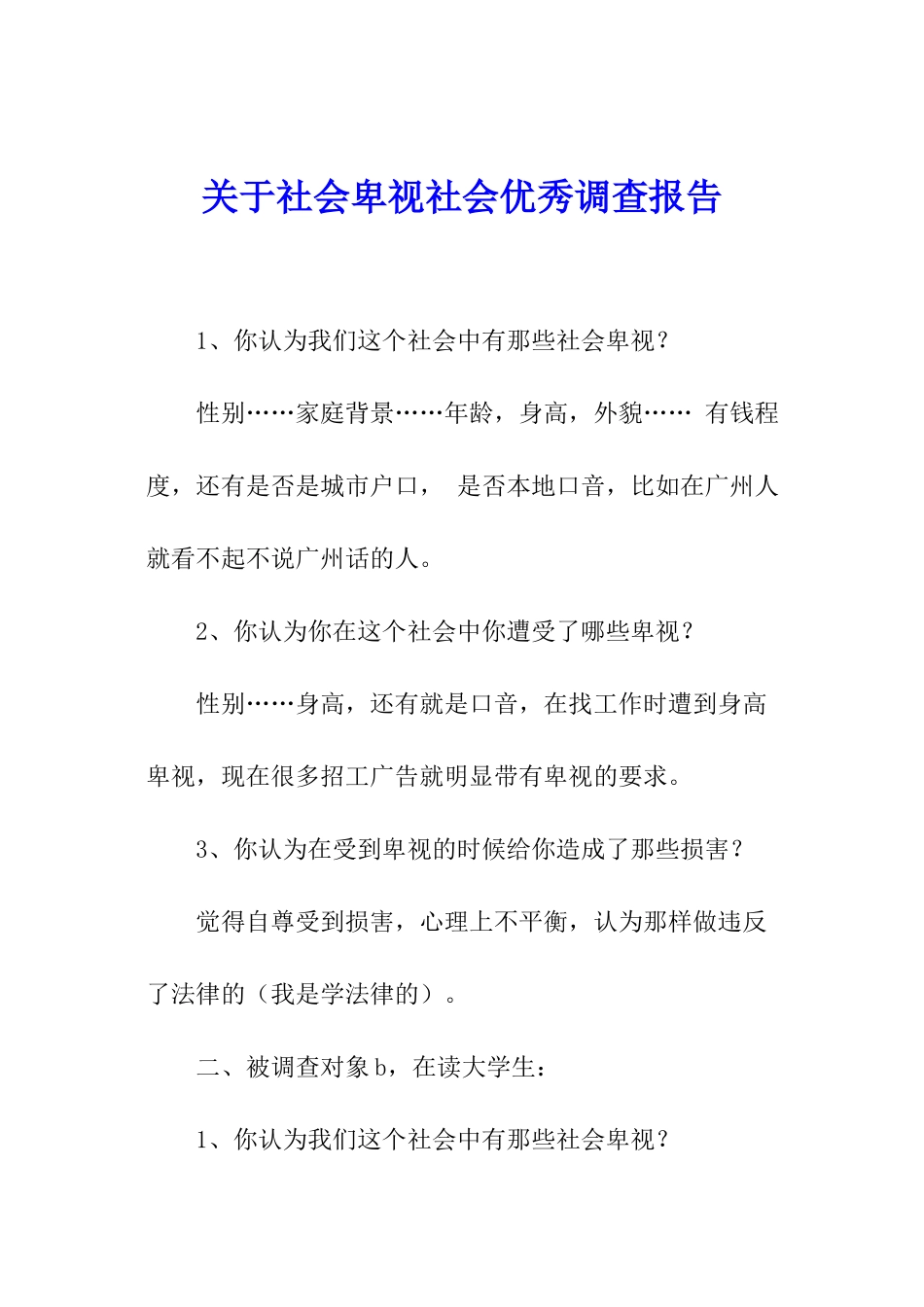 关于社会卑视社会优秀调查报告

1、你认为我们这个社会中有那些社会卑视？

性别……家庭背景……年龄，身高，外貌…… 有钱程度，还有是否是城市户口， 是否本地口音，比如在广州人就看不起不说广州话的人。

2、你认为你在这个社会中你遭受了哪些卑视？

性别……身高，还有就是口音，在找工作时遭到身高卑视，现在很多招工广告就明显带有卑视的要求。

3、你认为在受到卑视的时候给你造成了那些损害？

觉得自尊受到损害，心理上不平衡，认为那样做违反了法律的（我是学法律的）。

二、被调查对象 b，在读大学生：

1、你认为我们这个社会中有那些社会卑视？